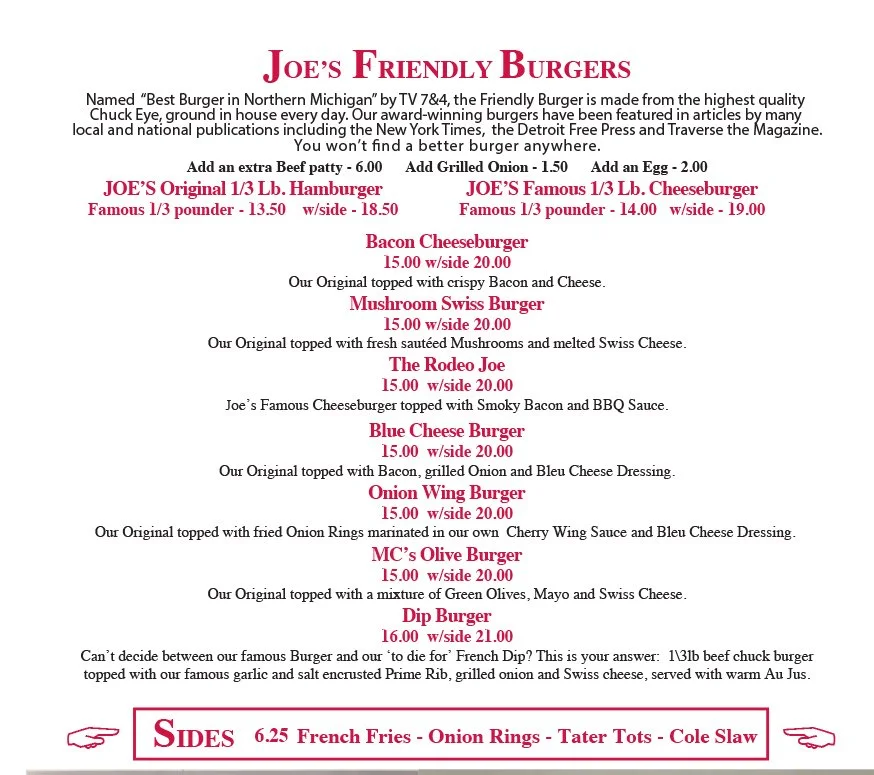 JOE'S FRIENDLY BURGERS

Named "Best Burger in Northern Michigan" by TV 7&4, the Friendly Burger is made from the highest quality Chuck Eye, ground in house every day. Our award-winning burgers have been featured in articles by many local and national publications including the New York Times, the Detroit Free Press and Traverse the Magazine. You won't find a better burger anywhere.

Add an extra Beef patty - 6.00 Add Grilled Onion - 1.50 Add an Egg - 2.00

JOE'S Original 1/3 Lb. Hamburger
Famous 1/3 pounder - 13.50 w/side - 18.50

JOE'S Famous 1/3 Lb. Cheeseburger
Famous 1/3 pounder - 14.00 w/side - 19.00

Bacon Cheeseburger
15.00 w/side 20.00
Our Original topped with crispy Bacon and Cheese.

Mushroom Swiss Burger
15.00 w/side 20.00
Our Original topped with fresh sautéed Mushrooms and melted Swiss Cheese.

The Rodeo Joe
15.00 w/side 20.00
Joe's Famous Cheeseburger topped with Smoky Bacon and BBQ Sauce.

Blue Cheese Burger
15.00 w/side 20.00
Our Original topped with Bacon, grilled Onion and Bleu Cheese Dressing.

Onion Wing Burger
15.00 w/side 20.00
Our Original topped with fried Onion Rings marinated in our own Cherry Wing Sauce and Bleu Cheese Dressing.

MC's Olive Burger
15.00 w/side 20.00
Our Original topped with a mixture of Green Olives, Mayo and Swiss Cheese.

Dip Burger
16.00 w/side 21.00
Can't decide between our famous Burger and our 'to die for' French Dip? This is your answer: 1\3lb beef chuck burger topped with our famous garlic and salt encrusted Prime Rib, grilled onion and Swiss cheese, served with warm Au Jus.

SIDES 6.25 French Fries - Onion Rings - Tater Tots - Cole Slaw